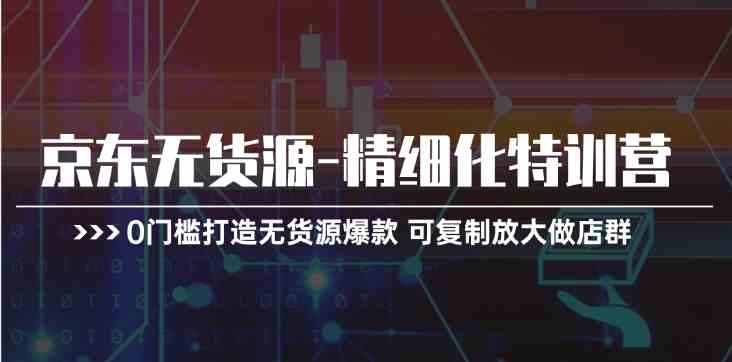 京东无货源-精细化特训营

>>> 0门槛打造无货源爆款 可复制放大做店群